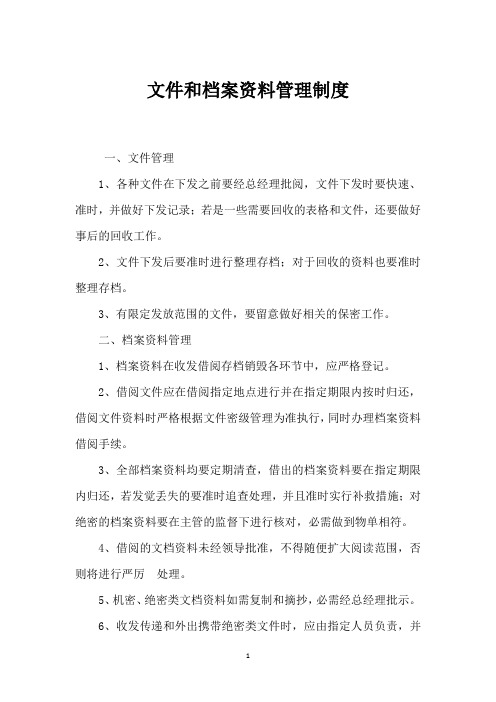 文件和档案资料管理制度

一、文件管理

1、各种文件在下发之前要经总经理批阅，文件下发时要快速、准时，并做好下发记录；若是一些需要回收的表格和文件，还要做好事后的回收工作。

2、文件下发后要准时进行整理存档；对于回收的资料也要准时整理存档。

3、有限定发放范围的文件，要留意做好相关的保密工作。

二、档案资料管理

1、档案资料在收发借阅存档销毁各环节中，应严格登记。

2、借阅文件应在借阅指定地点进行并在指定期限内按时归还，借阅文件资料时严格根据文件密级管理为准执行，同时办理档案资料借阅手续。

3、全部档案资料均要定期清查，借出的档案资料要在指定期限内归还，若发觉丢失的要准时追查处理，并且准时实行补救措施；对绝密的档案资料要在主管的监督下进行核对，必需做到物单相符。

4、借阅的文档资料未经领导批准，不得随便扩大阅读范围，否则将进行严厉 处理。

5、机密、绝密类文档资料如需复制和摘抄，必需经总经理批示。

6、收发传递和外出携带绝密类文件时，应由指定人员负责，并

1